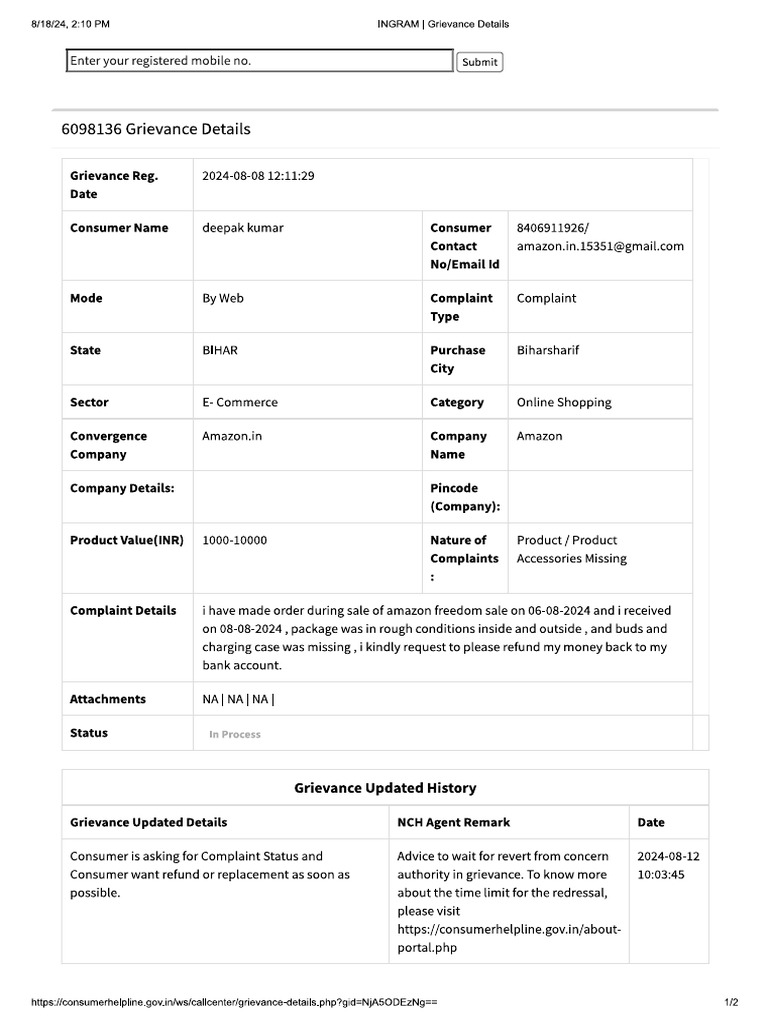 8/18/24, 2:10 PM INGRAM | Grievance Details

Enter your registered mobile no. Submit

6098136 Grievance Details

| Grievance Reg. Date | 2024-08-08 12:11:29 | | |
|---|---|---|---|
| Consumer Name | deepak kumar | Consumer Contact No/Email Id | 8406911926/ amazon.in.15351@gmail.com |
| Mode | By Web | Complaint Type | Complaint |
| State | BIHAR | Purchase City | Biharsharif |
| Sector | E- Commerce | Category | Online Shopping |
| Convergence Company | Amazon.in | Company Name | Amazon |
| Company Details: | | Pincode (Company): | |
| Product Value(INR) | 1000-10000 | Nature of Complaints : | Product / Product Accessories Missing |
| Complaint Details | i have made order during sale of amazon freedom sale on 06-08-2024 and i received on 08-08-2024 , package was in rough conditions inside and outside , and buds and charging case was missing , i kindly request to please refund my money back to my bank account. | | |
| Attachments | NA \| NA \| NA \| | | |
| Status | In Process | | |

Grievance Updated History

| Grievance Updated Details | NCH Agent Remark | Date |
|---|---|---|
| Consumer is asking for Complaint Status and Consumer want refund or replacement as soon as possible. | Advice to wait for revert from concern authority in grievance. To know more about the time limit for the redressal, please visit https://consumerhelpline.gov.in/about-portal.php | 2024-08-12 10:03:45 |

https://consumerhelpline.gov.in/ws/callcenter/grievance-details.php?gid=NjA5ODEzNg== 1/2